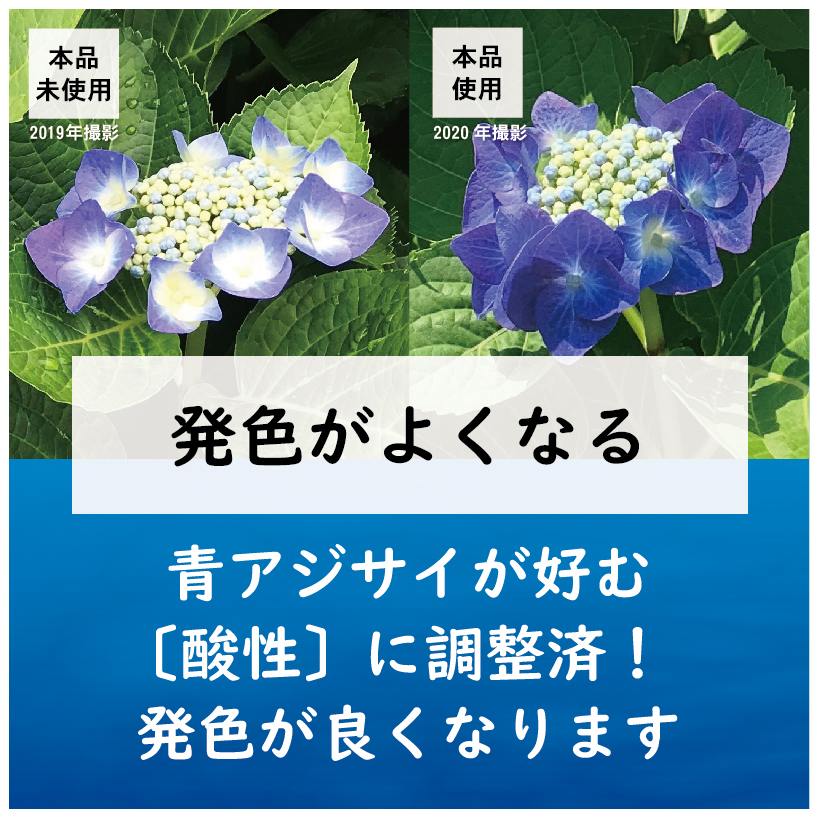 本品
未使用

2019年撮影

本品
使用

2020 年撮影

発色がよくなる

青アジサイが好む
〔酸性〕に調整済！
発色が良くなります